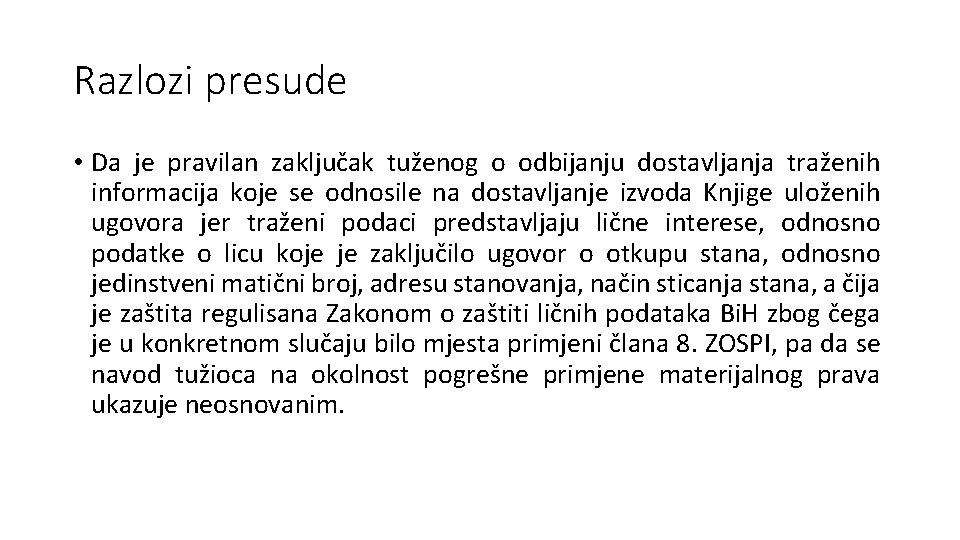 Razlozi presude

• Da je pravilan zaključak tuženog o odbijanju dostavljanja traženih informacija koje se odnosile na dostavljanje izvoda Knjige uloženih ugovora jer traženi podaci predstavljaju lične interese, odnosno podatke o licu koje je zaključilo ugovor o otkupu stana, odnosno jedinstveni matični broj, adresu stanovanja, način sticanja stana, a čija je zaštita regulisana Zakonom o zaštiti ličnih podataka BiH zbog čega je u konkretnom slučaju bilo mjesta primjeni člana 8. ZOSPI, pa da se navod tužioca na okolnost pogrešne primjene materijalnog prava ukazuje neosnovanim.